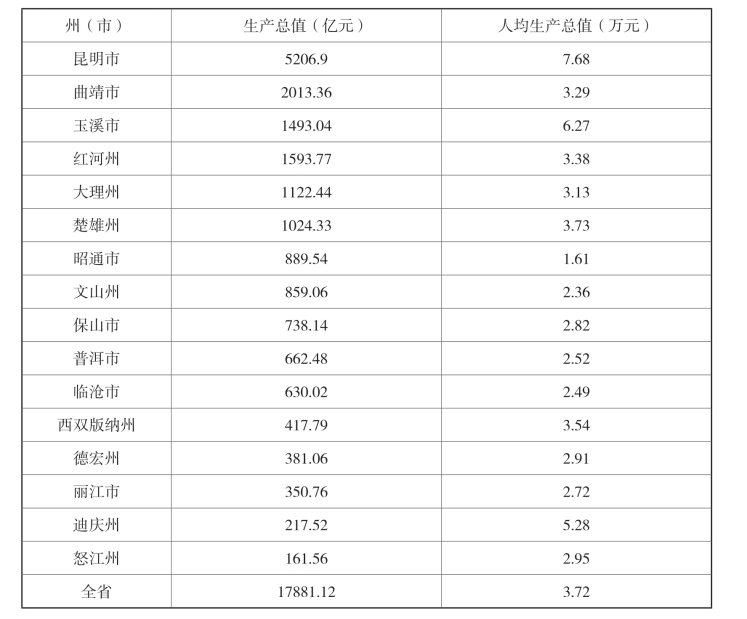 | 州（市） | 生产总值（亿元） | 人均生产总值（万元） |
|---|---|---|
| 昆明市 | 5206.9 | 7.68 |
| 曲靖市 | 2013.36 | 3.29 |
| 玉溪市 | 1493.04 | 6.27 |
| 红河州 | 1593.77 | 3.38 |
| 大理州 | 1122.44 | 3.13 |
| 楚雄州 | 1024.33 | 3.73 |
| 昭通市 | 889.54 | 1.61 |
| 文山州 | 859.06 | 2.36 |
| 保山市 | 738.14 | 2.82 |
| 普洱市 | 662.48 | 2.52 |
| 临沧市 | 630.02 | 2.49 |
| 西双版纳州 | 417.79 | 3.54 |
| 德宏州 | 381.06 | 2.91 |
| 丽江市 | 350.76 | 2.72 |
| 迪庆州 | 217.52 | 5.28 |
| 怒江州 | 161.56 | 2.95 |
| 全省 | 17881.12 | 3.72 |